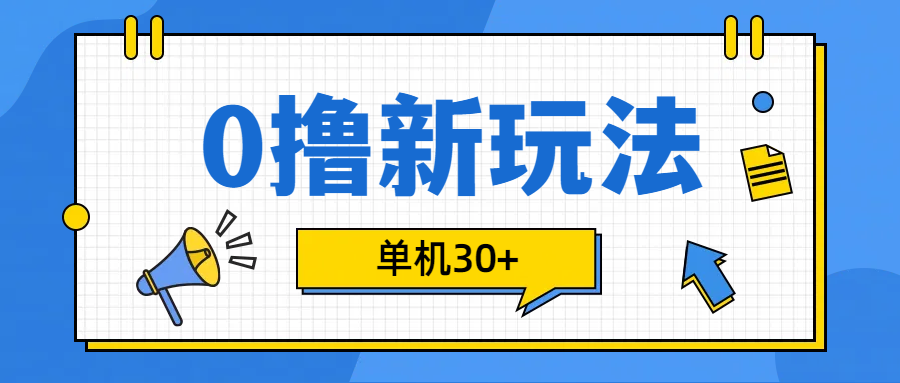 0撸新玩法

单机30+